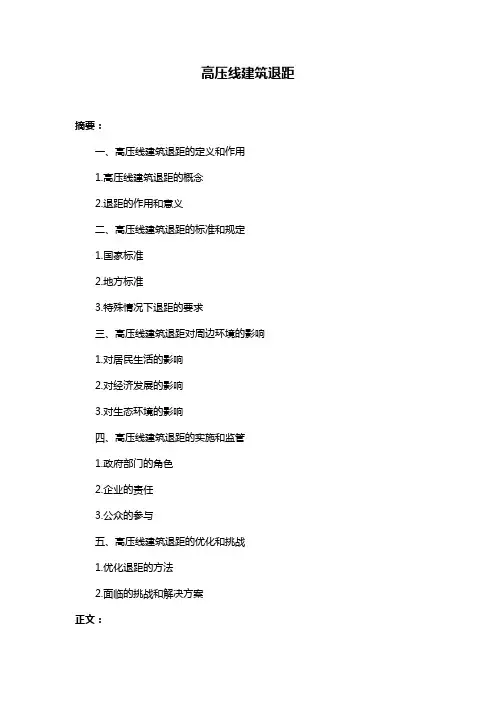 高压线建筑退距

摘要：

一、高压线建筑退距的定义和作用

1.高压线建筑退距的概念

2.退距的作用和意义

二、高压线建筑退距的标准和规定

1.国家标准

2.地方标准

3.特殊情况下退距的要求

三、高压线建筑退距对周边环境的影响

1.对居民生活的影响

2.对经济发展的影响

3.对生态环境的影响

四、高压线建筑退距的实施和监管

1.政府部门的角色

2.企业的责任

3.公众的参与

五、高压线建筑退距的优化和挑战

1.优化退距的方法

2.面临的挑战和解决方案

正文：